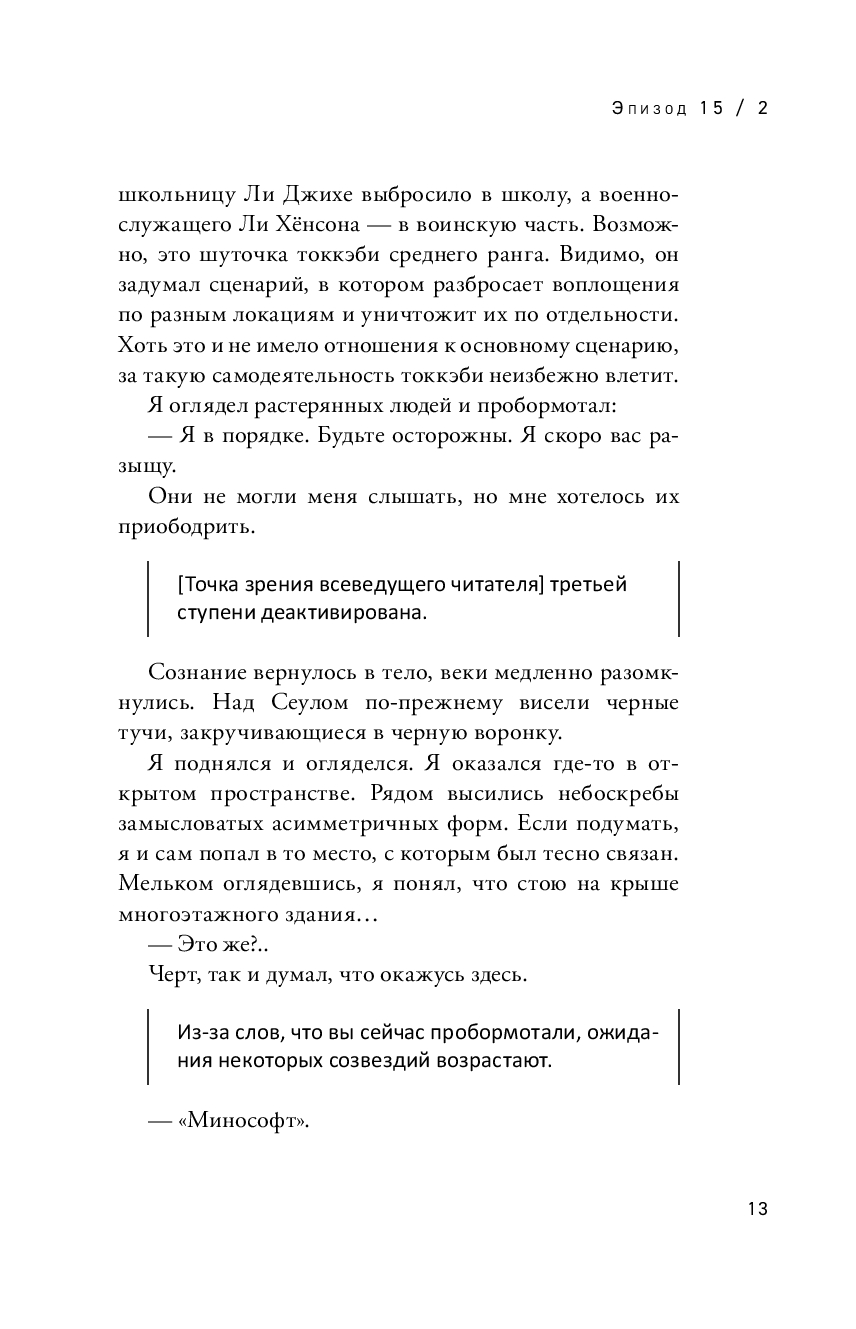 Эпизод 15 / 2

школьницу Ли Джихе выбросило в школу, а военнослужащего Ли Хёнсона — в воинскую часть. Возможно, это шуточка токкэби среднего ранга. Видимо, он задумал сценарий, в котором разбросает воплощения по разным локациям и уничтожит их по отдельности. Хоть это и не имело отношения к основному сценарию, за такую самодеятельность токкэби неизбежно влетит.

Я оглядел растерянных людей и пробормотал:

— Я в порядке. Будьте осторожны. Я скоро вас разыщу.

Они не могли меня слышать, но мне хотелось их приободрить.

[Точка зрения всеведущего читателя] третьей ступени деактивирована.

Сознание вернулось в тело, веки медленно разомкнулись. Над Сеулом по-прежнему висели черные тучи, закручивающиеся в черную воронку.

Я поднялся и огляделся. Я оказался где-то в открытом пространстве. Рядом высились небоскребы замысловатых асимметричных форм. Если подумать, я и сам попал в то место, с которым был тесно связан. Мельком оглядевшись, я понял, что стою на крыше многоэтажного здания…

— Это же?..

Черт, так и думал, что окажусь здесь.

Из-за слов, что вы сейчас пробормотали, ожидания некоторых созвездий возрастают.

— «Минософт».

13